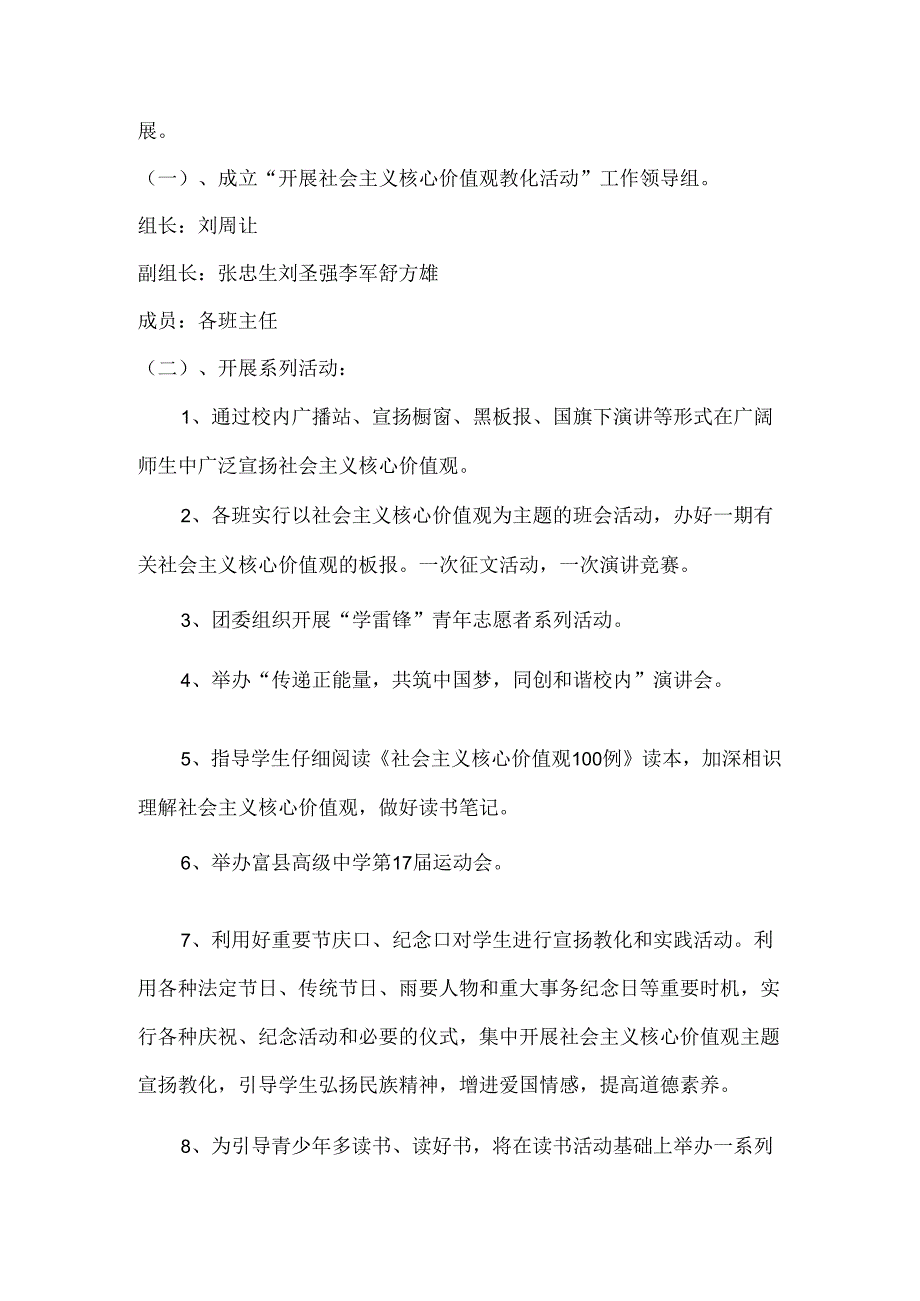 展。

（一）、成立“开展社会主义核心价值观教化活动”工作领导组。

组长：刘周让

副组长：张忠生刘圣强李军舒方雄

成员：各班主任

（二）、开展系列活动：

1、通过校内广播站、宣扬橱窗、黑板报、国旗下演讲等形式在广阔师生中广泛宣扬社会主义核心价值观。

2、各班实行以社会主义核心价值观为主题的班会活动，办好一期有关社会主义核心价值观的板报。一次征文活动，一次演讲竞赛。

3、团委组织开展“学雷锋”青年志愿者系列活动。

4、举办“传递正能量，共筑中国梦，同创和谐校内”演讲会。

5、指导学生仔细阅读《社会主义核心价值观100例》读本，加深相识理解社会主义核心价值观，做好读书笔记。

6、举办富县高级中学第17届运动会。

7、利用好重要节庆口、纪念口对学生进行宣扬教化和实践活动。利用各种法定节日、传统节日、雨要人物和重大事务纪念日等重要时机，实行各种庆祝、纪念活动和必要的仪式，集中开展社会主义核心价值观主题宣扬教化，引导学生弘扬民族精神，增进爱国情感，提高道德素养。

8、为引导青少年多读书、读好书，将在读书活动基础上举办一系列